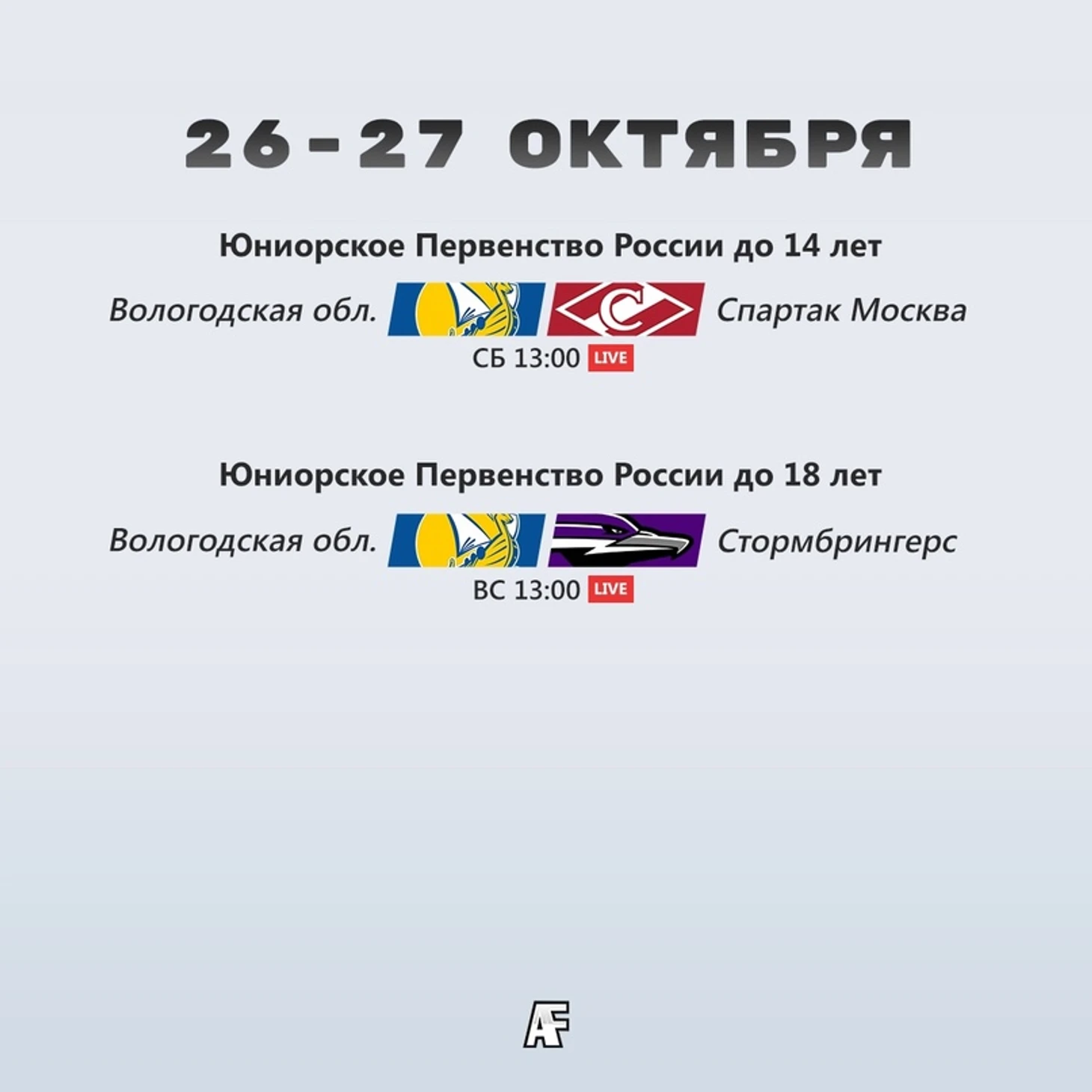 26-27 ОКТЯБРЯ

Юниорское Первенство России до 14 лет

Вологодская обл.

Спартак Москва

СБ 13:00 LIVE

Юниорское Первенство России до 18 лет

Вологодская обл.

Стормбрингерс

ВС 13:00 LIVE

AF